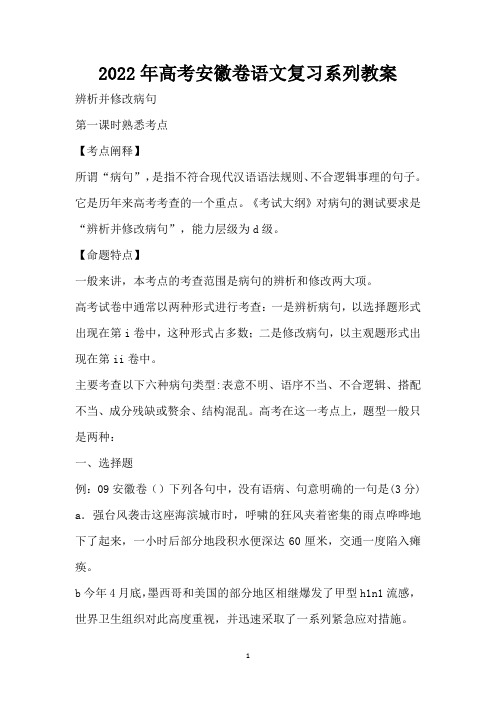 2022年高考安徽卷语文复习系列教案

辨析并修改病句

第一课时熟悉考点

【考点阐释】

所谓“病句”，是指不符合现代汉语语法规则、不合逻辑事理的句子。它是历年来高考考查的一个重点。《考试大纲》对病句的测试要求是“辨析并修改病句”，能力层级为d级。

【命题特点】

一般来讲，本考点的考查范围是病句的辨析和修改两大项。

高考试卷中通常以两种形式进行考查：一是辨析病句，以选择题形式出现在第i卷中，这种形式占多数；二是修改病句，以主观题形式出现在第ii卷中。

主要考查以下六种病句类型:表意不明、语序不当、不合逻辑、搭配不当、成分残缺或赘余、结构混乱。高考在这一考点上，题型一般只是两种：

一、选择题

例：09安徽卷（）下列各句中，没有语病、句意明确的一句是(3分)

a．强台风袭击这座海滨城市时，呼啸的狂风夹着密集的雨点哗哗地下了起来，一小时后部分地段积水便深达60厘米，交通一度陷入瘫痪。

b今年4月底，墨西哥和美国的部分地区相继爆发了甲型h1n1流感，世界卫生组织对此高度重视，并迅速采取了一系列紧急应对措施。

1